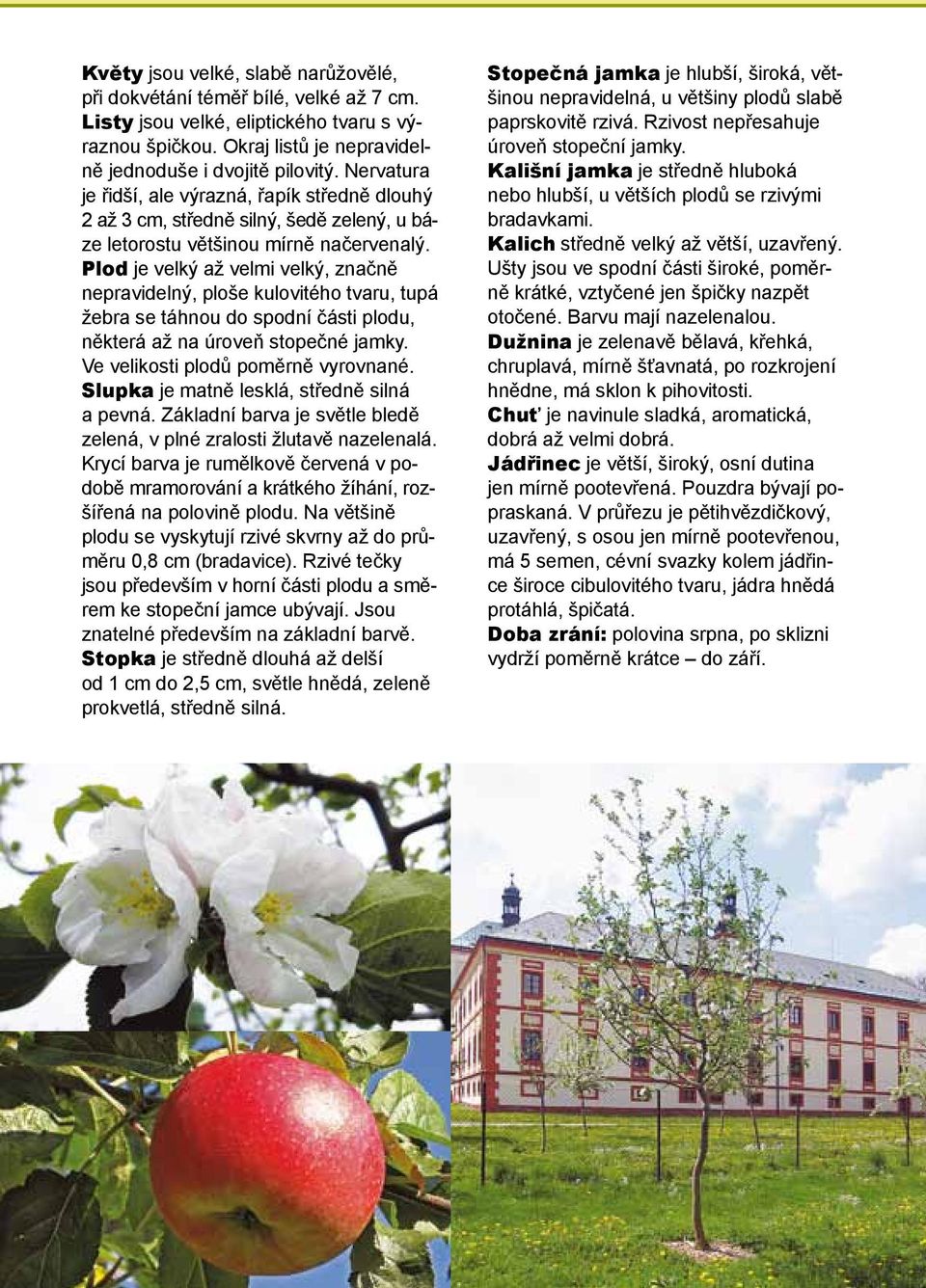 Květy jsou velké, slabě narůžovělé, při dokvétání téměř bílé, velké až 7 cm. Listy jsou velké, eliptického tvaru s výraznou špičkou. Okraj listů je nepravidelně jednoduše i dvojitě pilovitý. Nervatura je řidší, ale výrazná, řapík středně dlouhý 2 až 3 cm, středně silný, šedě zelený, u báze letorostu většinou mírně načervenalý.
Plod je velký až velmi velký, značně nepravidelný, ploše kulovitého tvaru, tupá žebra se táhnou do spodní části plodu, některá až na úroveň stopečné jamky. Ve velikosti plodů poměrně vyrovnané.
Slupka je matně lesklá, středně silná a pevná. Základní barva je světle bledě zelená, v plné zralosti žlutavě nazelenalá. Krycí barva je rumělkově červená v podobě mramorování a krátkého žíhání, rozšířená na polovině plodu. Na většině plodu se vyskytují rzivé skvrny až do průměru 0,8 cm (bradavice). Rzivé tečky jsou především v horní části plodu a směrem ke stopeční jamce ubývají. Jsou znatelné především na základní barvě.
Stopka je středně dlouhá až delší od 1 cm do 2,5 cm, světle hnědá, zeleně prokvetlá, středně silná.

Stopečná jamka je hlubší, široká, většinou nepravidelná, u většiny plodů slabě paprskovitě rzivá. Rzivost nepřesahuje úroveň stopeční jamky.
Kališní jamka je středně hluboká nebo hlubší, u větších plodů se rzivými bradavkami.
Kalich středně velký až větší, uzavřený. Ušty jsou ve spodní části široké, poměrně krátké, vztyčené jen špičky nazpět otočené. Barvu mají nazelenalou.
Dužnina je zelenavě bělavá, křehká, chruplavá, mírně šťavnatá, po rozkrojení hnědne, má sklon k pihovitosti.
Chuť je navinule sladká, aromatická, dobrá až velmi dobrá.
Jádřinec je větší, široký, osní dutina jen mírně pootevřená. Pouzdra bývají popraskaná. V průřezu je pětihvězdičkový, uzavřený, s osou jen mírně pootevřenou, má 5 semen, cévní svazky kolem jádřince široce cibulovitého tvaru, jádra hnědá protáhlá, špičatá.
Doba zrání: polovina srpna, po sklizni vydrží poměrně krátce – do září.